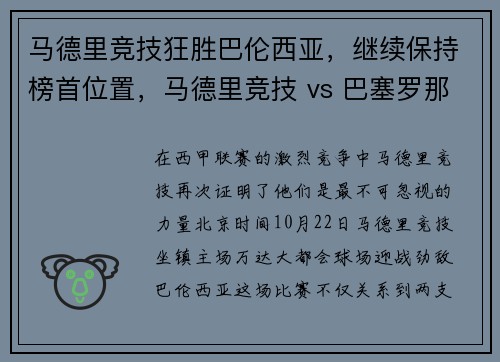 马德里竞技狂胜巴伦西亚，继续保持榜首位置，马德里竞技 vs 巴塞罗那

在西甲联赛的激烈竞争中马德里竞技再次证明了他们是最不可忽视的力量北京时间10月22日马德里竞技坐镇主场万达大都会球场迎战劲敌巴伦西亚这场比赛不仅关系到两支